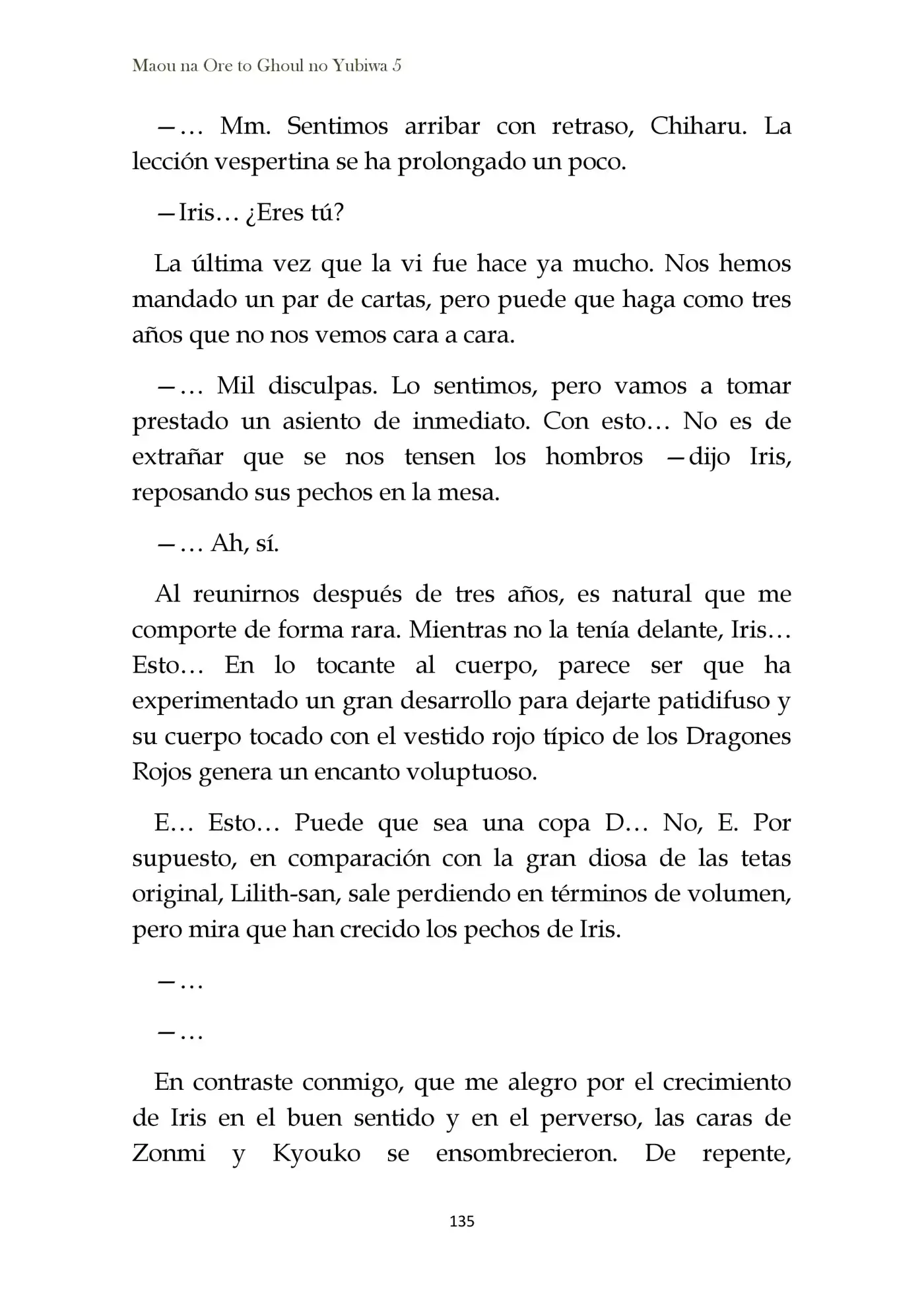 Maou na Ore to Ghoul no Yubiwa 5

—… Mm. Sentimos arribar con retraso, Chiharu. La lección vespertina se ha prolongado un poco.

—Iris… ¿Eres tú?

La última vez que la vi fue hace ya mucho. Nos hemos mandado un par de cartas, pero puede que haga como tres años que no nos vemos cara a cara.

—… Mil disculpas. Lo sentimos, pero vamos a tomar prestado un asiento de inmediato. Con esto… No es de extrañar que se nos tensen los hombros —dijo Iris, reposando sus pechos en la mesa.

—… Ah, sí.

Al reunirnos después de tres años, es natural que me comporte de forma rara. Mientras no la tenía delante, Iris… Esto… En lo tocante al cuerpo, parece ser que ha experimentado un gran desarrollo para dejarte patidifuso y su cuerpo tocado con el vestido rojo típico de los Dragones Rojos genera un encanto voluptuoso.

E… Esto… Puede que sea una copa D… No, E. Por supuesto, en comparación con la gran diosa de las tetas original, Lilith-san, sale perdiendo en términos de volumen, pero mira que han crecido los pechos de Iris.

—…

—…

En contraste conmigo, que me alegro por el crecimiento de Iris en el buen sentido y en el perverso, las caras de Zonmi y Kyouko se ensombrecieron. De repente,

135